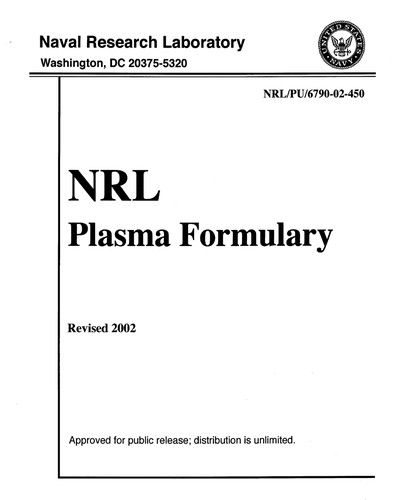 Naval Research Laboratory
Washington, DC 20375-5320

UNITED STATES NAVY

NRL/PU/6790-02-450

NRL
Plasma Formulary

Revised 2002

Approved for public release; distribution is unlimited.